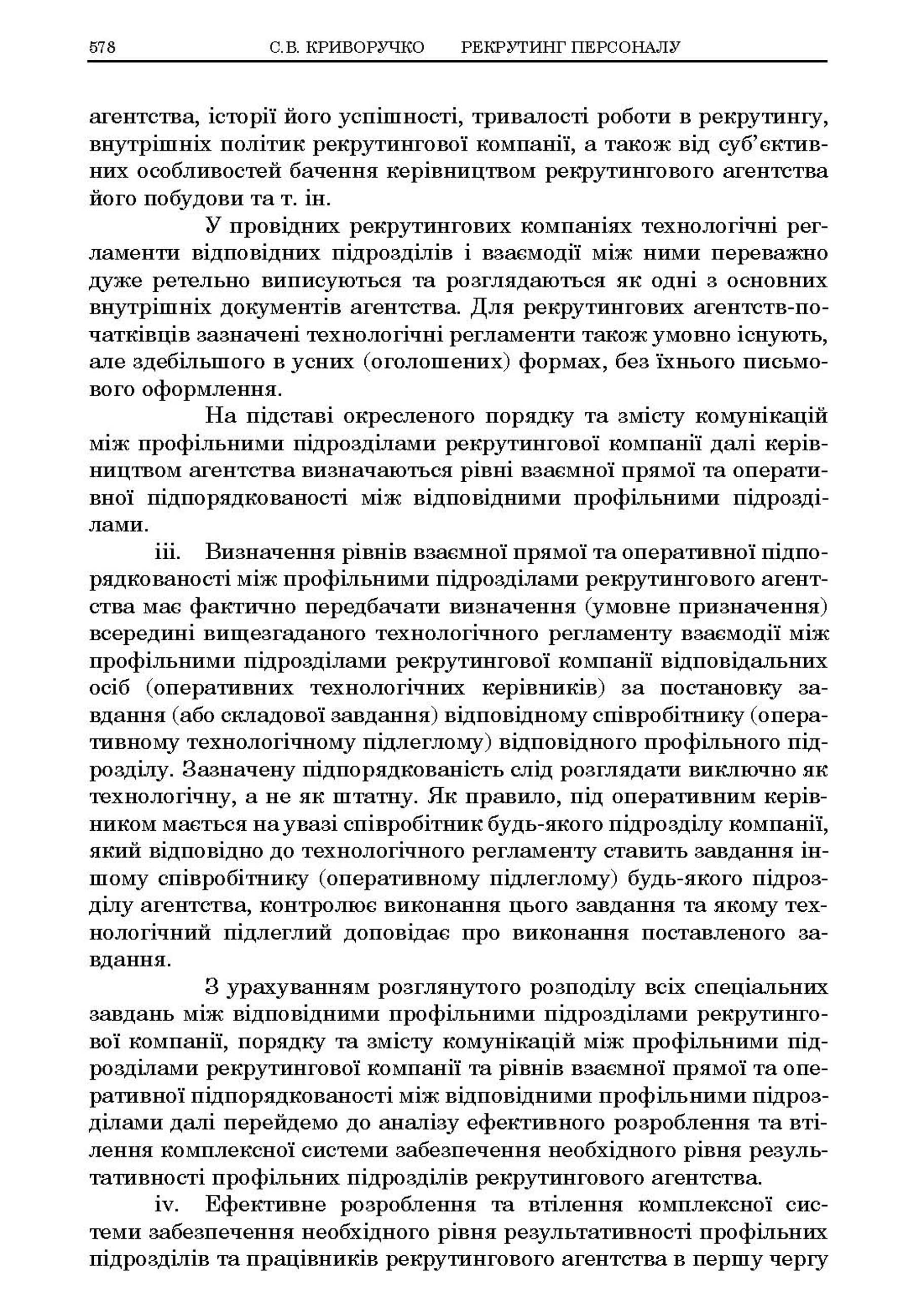 578 С.В. КРИВОРУЧКО РЕКРУТИНГ ПЕРСОНАЛУ

агентства, історії його успішності, тривалості роботи в рекрутингу, внутрішніх політик рекрутингової компанії, а також від суб'єктивних особливостей бачення керівництвом рекрутингового агентства його побудови та т. ін.

У провідних рекрутингових компаніях технологічні регламенти відповідних підрозділів і взаємодії між ними переважно дуже ретельно виписуються та розглядаються як одні з основних внутрішніх документів агентства. Для рекрутингових агентств-початківців зазначені технологічні регламенти також умовно існують, але здебільшого в усних (оголошених) формах, без їхнього письмового оформлення.

На підставі окресленого порядку та змісту комунікацій між профільними підрозділами рекрутингової компанії далі керівництвом агентства визначаються рівні взаємної прямої та оперативної підпорядкованості між відповідними профільними підрозділами.

iii. Визначення рівнів взаємної прямої та оперативної підпорядкованості між профільними підрозділами рекрутингового агентства має фактично передбачати визначення (умовне призначення) всередині вищезгаданого технологічного регламенту взаємодії між профільними підрозділами рекрутингової компанії відповідальних осіб (оперативних технологічних керівників) за постановку завдання (або складової завдання) відповідному співробітнику (оперативному технологічному підлеглому) відповідного профільного підрозділу. Зазначену підпорядкованість слід розглядати виключно як технологічну, а не як штатну. Як правило, під оперативним керівником мається на увазі співробітник будь-якого підрозділу компанії, який відповідно до технологічного регламенту ставить завдання іншому співробітнику (оперативному підлеглому) будь-якого підрозділу агентства, контролює виконання цього завдання та якому технологічний підлеглий доповідає про виконання поставленого завдання.

З урахуванням розглянутого розподілу всіх спеціальних завдань між відповідними профільними підрозділами рекрутингової компанії, порядку та змісту комунікацій між профільними підрозділами рекрутингової компанії та рівнів взаємної прямої та оперативної підпорядкованості між відповідними профільними підрозділами далі перейдемо до аналізу ефективного розроблення та втілення комплексної системи забезпечення необхідного рівня результативності профільних підрозділів рекрутингового агентства.

iv. Ефективне розроблення та втілення комплексної системи забезпечення необхідного рівня результативності профільних підрозділів та працівників рекрутингового агентства в першу чергу